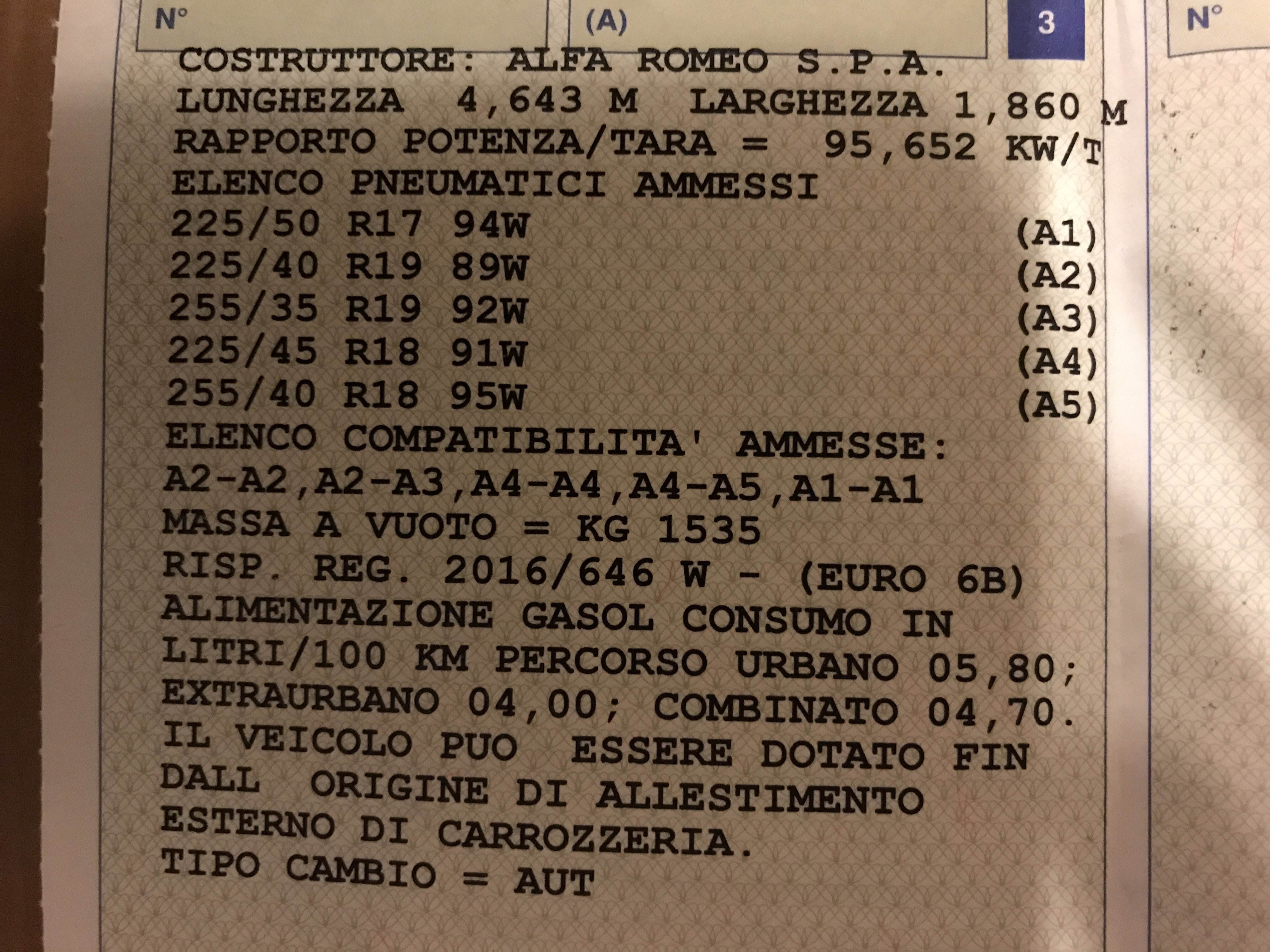 N°

(A)

3

N°

COSTRUTTORE: ALFA ROMEO S.P.A.
LUNGHEZZA 4,643 M LARGHEZZA 1,860 M
RAPPORTO POTENZA/TARA = 95,652 KW/T
ELENCO PNEUMATICI AMMESSI
225/50 R17 94W (A1)
225/40 R19 89W (A2)
255/35 R19 92W (A3)
225/45 R18 91W (A4)
255/40 R18 95W (A5)
ELENCO COMPATIBILITA' AMMESSE:
A2-A2,A2-A3,A4-A4,A4-A5,A1-A1
MASSA A VUOTO = KG 1535
RISP. REG. 2016/646 W - (EURO 6B)
ALIMENTAZIONE GASOL CONSUMO IN LITRI/100 KM PERCORSO URBANO 05,80; EXTRAURBANO 04,00; COMBINATO 04,70.
IL VEICOLO PUO ESSERE DOTATO FIN DALL ORIGINE DI ALLESTIMENTO ESTERNO DI CARROZZERIA.
TIPO CAMBIO = AUT